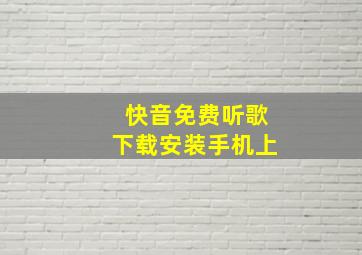 快音免费听歌
下载安装手机上